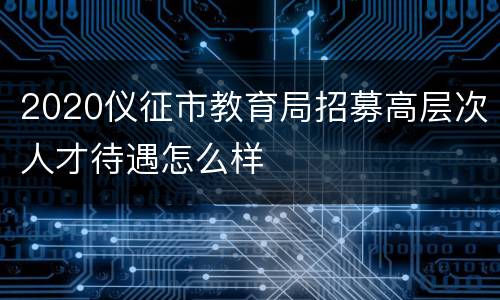 2020仪征市教育局招募高层次人才待遇怎么样